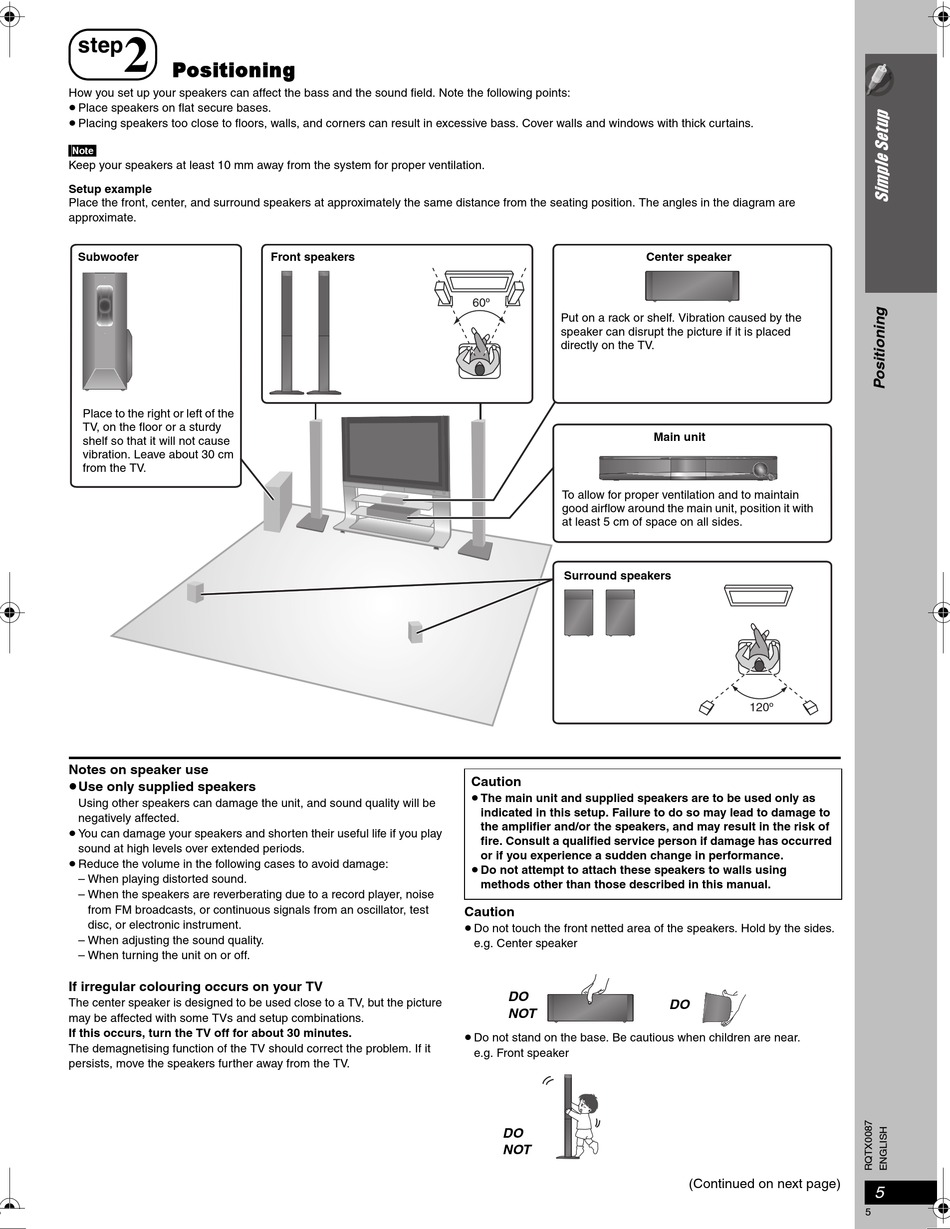 step 2 Positioning

How you set up your speakers can affect the bass and the sound field. Note the following points:
● Place speakers on flat secure bases.
● Placing speakers too close to floors, walls, and corners can result in excessive bass. Cover walls and windows with thick curtains.

Note
Keep your speakers at least 10 mm away from the system for proper ventilation.

Setup example
Place the front, center, and surround speakers at approximately the same distance from the seating position. The angles in the diagram are approximate.

Subwoofer
Place to the right or left of the TV, on the floor or a sturdy shelf so that it will not cause vibration. Leave about 30 cm from the TV.

Front speakers
60°

Center speaker
Put on a rack or shelf. Vibration caused by the speaker can disrupt the picture if it is placed directly on the TV.

Main unit
To allow for proper ventilation and to maintain good airflow around the main unit, position it with at least 5 cm of space on all sides.

Surround speakers
120°

Notes on speaker use
● Use only supplied speakers
Using other speakers can damage the unit, and sound quality will be negatively affected.
● You can damage your speakers and shorten their useful life if you play sound at high levels over extended periods.
● Reduce the volume in the following cases to avoid damage:
– When playing distorted sound.
– When the speakers are reverberating due to a record player, noise from FM broadcasts, or continuous signals from an oscillator, test disc, or electronic instrument.
– When adjusting the sound quality.
– When turning the unit on or off.

If irregular colouring occurs on your TV
The center speaker is designed to be used close to a TV, but the picture may be affected with some TVs and setup combinations.
If this occurs, turn the TV off for about 30 minutes.
The demagnetising function of the TV should correct the problem. If it persists, move the speakers further away from the TV.

Caution
● The main unit and supplied speakers are to be used only as indicated in this setup. Failure to do so may lead to damage to the amplifier and/or the speakers, and may result in the risk of fire. Consult a qualified service person if damage has occurred or if you experience a sudden change in performance.
● Do not attempt to attach these speakers to walls using methods other than those described in this manual.

Caution
● Do not touch the front netted area of the speakers. Hold by the sides.
e.g. Center speaker

DO NOT
DO

● Do not stand on the base. Be cautious when children are near.
e.g. Front speaker

DO NOT

(Continued on next page)

Simple Setup
Positioning
RQTX0087
ENGLISH
5
5